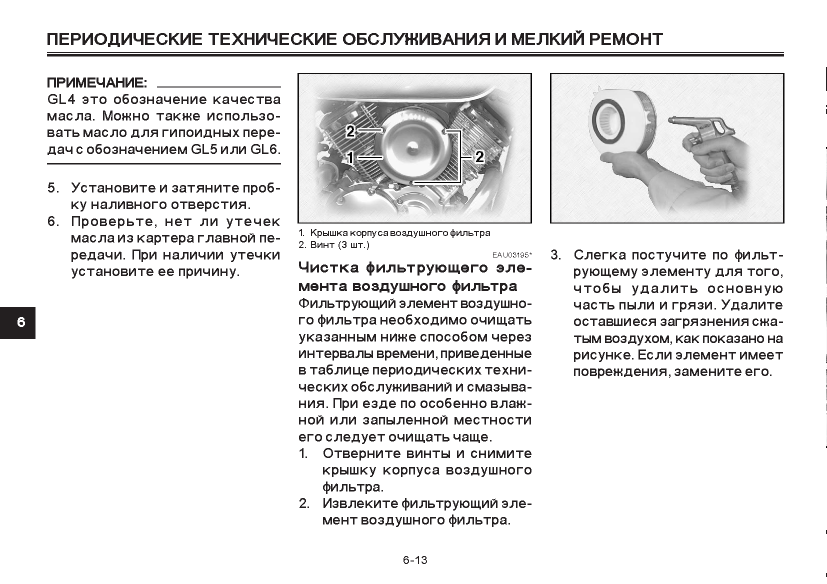 ПЕРИОДИЧЕСКИЕ ТЕХНИЧЕСКИЕ ОБСЛУЖИВАНИЯ И МЕЛКИЙ РЕМОНТ

ПРИМЕЧАНИЕ:
GL4 это обозначение качества масла. Можно также использовать масло для гипоидных передач с обозначением GL5 или GL6.

5. Установите и затяните пробку наливного отверстия.
6. Проверьте, нет ли утечек масла из картера главной передачи. При наличии утечки установите ее причину.

6

2
1
2

1. Крышка корпуса воздушного фильтра
2. Винт (3 шт.)

EAU03195*

Чистка фильтрующего элемента воздушного фильтра
Фильтрующий элемент воздушного фильтра необходимо очищать указанным ниже способом через интервалы времени, приведенные в таблице периодических технических обслуживаний и смазывания. При езде по особенно влажной или запыленной местности его следует очищать чаще.
1. Отверните винты и снимите крышку корпуса воздушного фильтра.
2. Извлеките фильтрующий элемент воздушного фильтра.

3. Слегка постучите по фильтрующему элементу для того, чтобы удалить основную часть пыли и грязи. Удалите оставшиеся загрязнения сжатым воздухом, как показано на рисунке. Если элемент имеет повреждения, замените его.

6-13